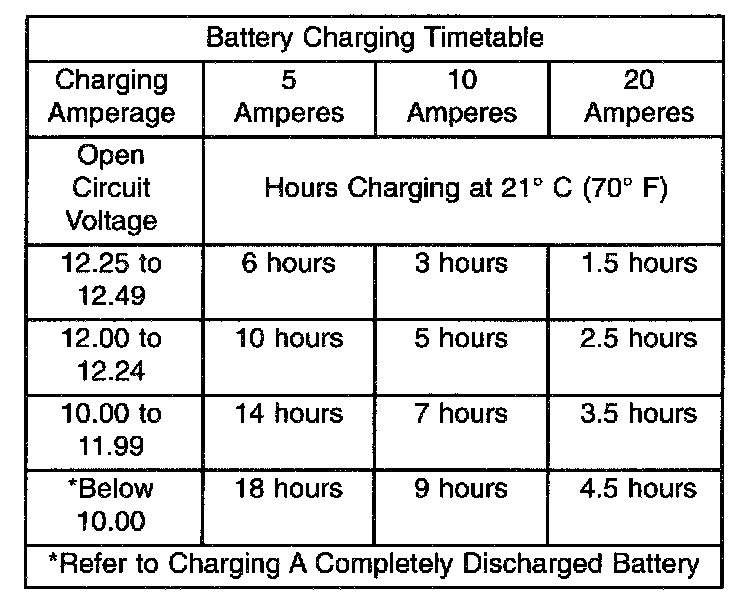 | Battery Charging Timetable | | | |
|---|---|---|---|
| Charging Amperage | 5 Amperes | 10 Amperes | 20 Amperes |
| Open Circuit Voltage | Hours Charging at 21° C (70° F) | | |
| 12.25 to 12.49 | 6 hours | 3 hours | 1.5 hours |
| 12.00 to 12.24 | 10 hours | 5 hours | 2.5 hours |
| 10.00 to 11.99 | 14 hours | 7 hours | 3.5 hours |
| *Below 10.00 | 18 hours | 9 hours | 4.5 hours |
| *Refer to Charging A Completely Discharged Battery | | | |